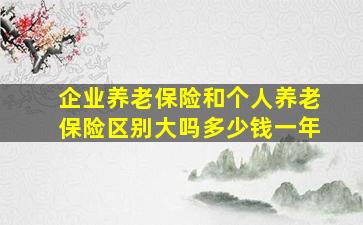 企业养老保险和个人养老保险区别大吗多少钱一年